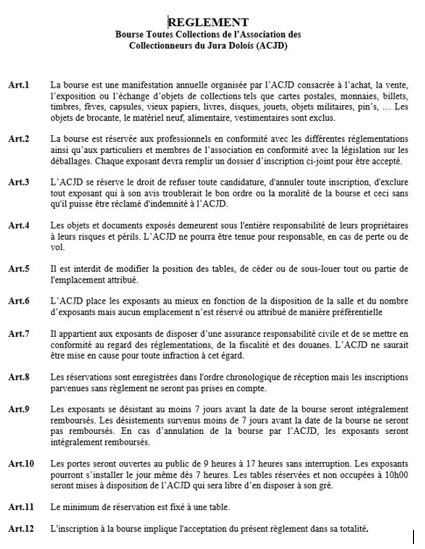 REGLEMENT
Bourse Toutes Collections de l'Association des Collectionneurs du Jura Dolois (ACJD)

Art.1 La bourse est une manifestation annuelle organisée par l'ACJD consacrée à l'achat, la vente, l'exposition ou l'échange d'objets de collections tels que cartes postales, monnaies, billets, timbres, fèves, capsules, vieux papiers, livres, disques, jouets, objets militaires, pin's, … Les objets de brocante, le matériel neuf, alimentaire, vestimentaires sont exclus.

Art.2 La bourse est réservée aux professionnels en conformité avec les différentes réglementations ainsi qu'aux particuliers et membres de l'association en conformité avec la législation sur les déballages. Chaque exposant devra remplir un dossier d'inscription ci-joint pour être accepté.

Art.3 L'ACJD se réserve le droit de refuser toute candidature, d'annuler toute inscription, d'exclure tout exposant qui à son avis troublerait le bon ordre ou la moralité de la bourse et ceci sans qu'il puisse être réclamé d'indemnité à l'ACJD.

Art.4 Les objets et documents exposés demeurent sous l'entière responsabilité de leurs propriétaires à leurs risques et périls. L'ACJD ne pourra être tenue pour responsable, en cas de perte ou de vol.

Art.5 Il est interdit de modifier la position des tables, de céder ou de sous-louer tout ou partie de l'emplacement attribué.

Art.6 L'ACJD place les exposants au mieux en fonction de la disposition de la salle et du nombre d'exposants mais aucun emplacement n'est réservé ou attribué de manière préférentielle

Art.7 Il appartient aux exposants de disposer d'une assurance responsabilité civile et de se mettre en conformité au regard des réglementations, de la fiscalité et des douanes. L'ACJD ne saurait être mise en cause pour toute infraction à cet égard.

Art.8 Les réservations sont enregistrées dans l'ordre chronologique de réception mais les inscriptions parvenues sans règlement ne seront pas prises en compte.

Art.9 Les exposants se désistant au moins 7 jours avant la date de la bourse seront intégralement remboursés. Les désistements survenus moins de 7 jours avant la date de la bourse ne seront pas remboursés. En cas d'annulation de la bourse par l'ACJD, les exposants seront intégralement remboursés.

Art.10 Les portes seront ouvertes au public de 9 heures à 17 heures sans interruption. Les exposants pourront s'installer le jour même dès 7 heures. Les tables réservées et non occupées à 10h00 seront mises à disposition de l'ACJD qui sera libre d'en disposer à son gré.

Art.11 Le minimum de réservation est fixé à une table.

Art.12 L'inscription à la bourse implique l'acceptation du présent règlement dans sa totalité.